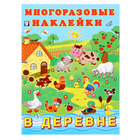 МНОГОРАЗОВЫЕ НАКЛЕЙКИ

В ДЕРЕВНЕ